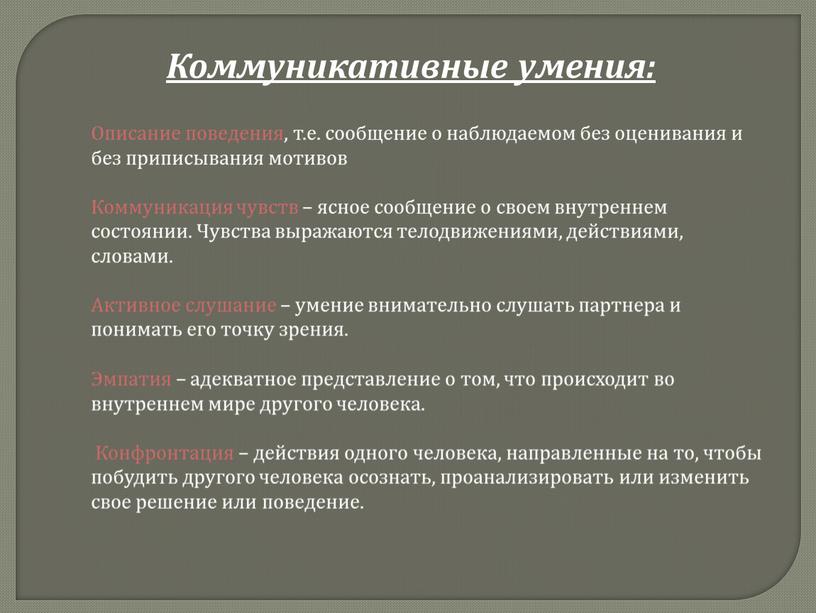 Коммуникативные умения:

Описание поведения, т.е. сообщение о наблюдаемом без оценивания и без приписывания мотивов

Коммуникация чувств – ясное сообщение о своем внутреннем состоянии. Чувства выражаются телодвижениями, действиями, словами.

Активное слушание – умение внимательно слушать партнера и понимать его точку зрения.

Эмпатия – адекватное представление о том, что происходит во внутреннем мире другого человека.

Конфронтация – действия одного человека, направленные на то, чтобы побудить другого человека осознать, проанализировать или изменить свое решение или поведение.